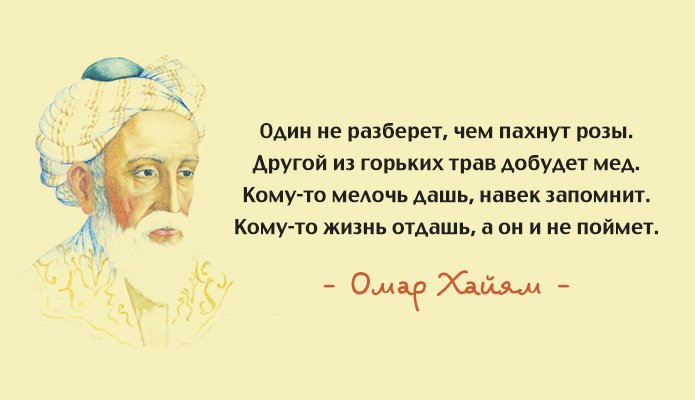 Один не разберет, чем пахнут розы.
Другой из горьких трав добудет мед.
Кому-то мелочь дашь, навек запомнит.
Кому-то жизнь отдашь, а он и не поймет.

- Омар Хайям -